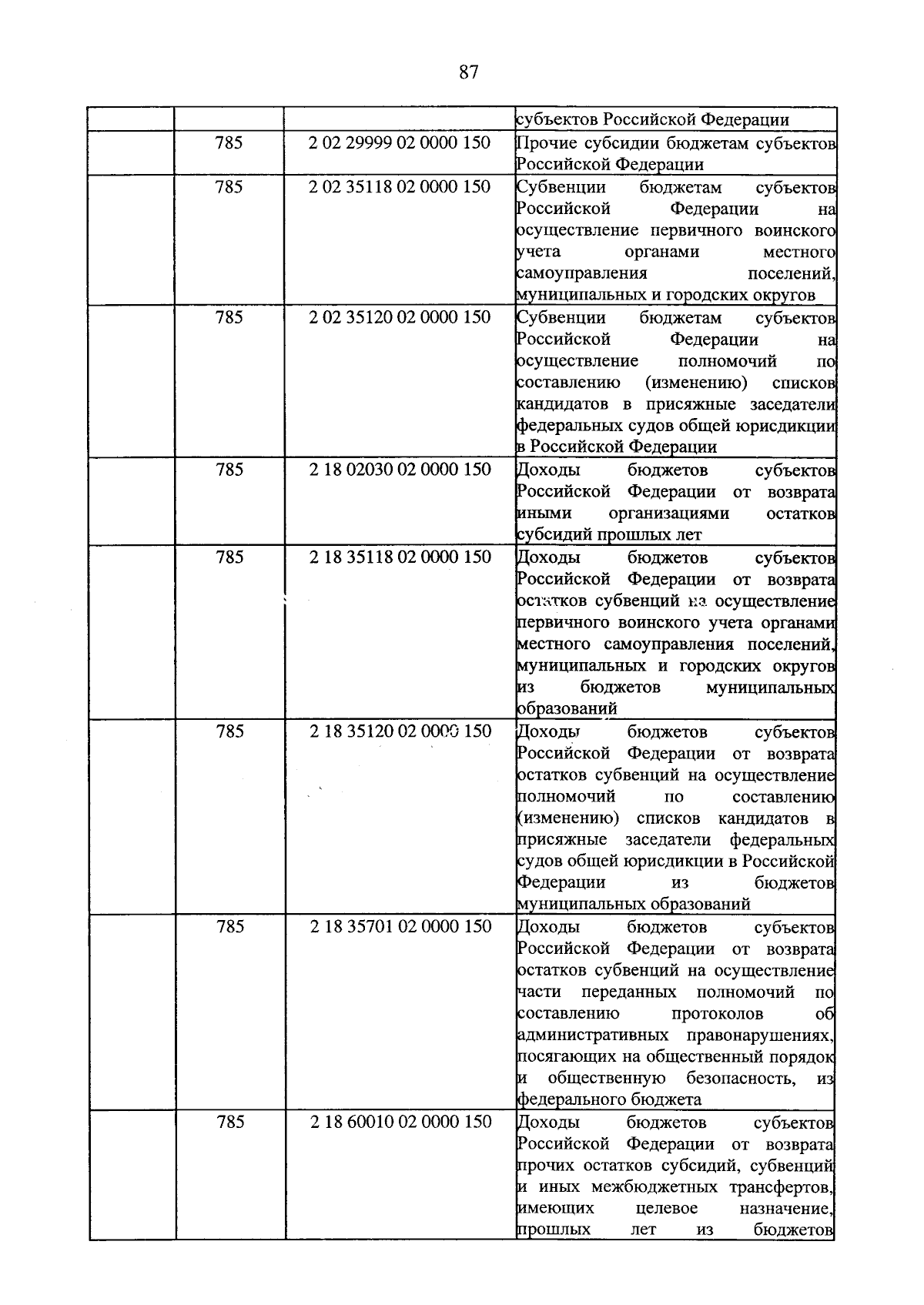 87

| | | | |
|---|---|---|---|
| | | | субъектов Российской Федерации |
| | 785 | 2 02 29999 02 0000 150 | Прочие субсидии бюджетам субъектов Российской Федерации |
| | 785 | 2 02 35118 02 0000 150 | Субвенции бюджетам субъектов Российской Федерации на осуществление первичного воинского учета органами местного самоуправления поселений, муниципальных и городских округов |
| | 785 | 2 02 35120 02 0000 150 | Субвенции бюджетам субъектов Российской Федерации на осуществление полномочий по составлению (изменению) списков кандидатов в присяжные заседатели федеральных судов общей юрисдикции в Российской Федерации |
| | 785 | 2 18 02030 02 0000 150 | Доходы бюджетов субъектов Российской Федерации от возврата иными организациями остатков субсидий прошлых лет |
| | 785 | 2 18 35118 02 0000 150 | Доходы бюджетов субъектов Российской Федерации от возврата остатков субвенций на осуществление первичного воинского учета органами местного самоуправления поселений, муниципальных и городских округов из бюджетов муниципальных образований |
| | 785 | 2 18 35120 02 0000 150 | Доходы бюджетов субъектов Российской Федерации от возврата остатков субвенций на осуществление полномочий по составлению (изменению) списков кандидатов в присяжные заседатели федеральных судов общей юрисдикции в Российской Федерации из бюджетов муниципальных образований |
| | 785 | 2 18 35701 02 0000 150 | Доходы бюджетов субъектов Российской Федерации от возврата остатков субвенций на осуществление части переданных полномочий по составлению протоколов об административных правонарушениях, посягающих на общественный порядок и общественную безопасность, из федерального бюджета |
| | 785 | 2 18 60010 02 0000 150 | Доходы бюджетов субъектов Российской Федерации от возврата прочих остатков субсидий, субвенций и иных межбюджетных трансфертов, имеющих целевое назначение, прошлых лет из бюджетов |